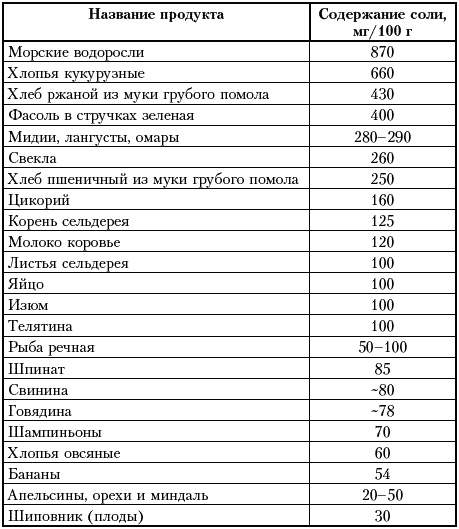 | Название продукта | Содержание соли, мг/100 г |
|---|---|
| Морские водоросли | 870 |
| Хлопья кукурузные | 660 |
| Хлеб ржаной из муки грубого помола | 430 |
| Фасоль в стручках зеленая | 400 |
| Мидии, лангусты, омары | 280–290 |
| Свекла | 260 |
| Хлеб пшеничный из муки грубого помола | 250 |
| Цикорий | 160 |
| Корень сельдерея | 125 |
| Молоко коровье | 120 |
| Листья сельдерея | 100 |
| Яйцо | 100 |
| Изюм | 100 |
| Телятина | 100 |
| Рыба речная | 50–100 |
| Шпинат | 85 |
| Свинина | ~80 |
| Говядина | ~78 |
| Шампиньоны | 70 |
| Хлопья овсяные | 60 |
| Бананы | 54 |
| Апельсины, орехи и миндаль | 20–50 |
| Шиповник (плоды) | 30 |